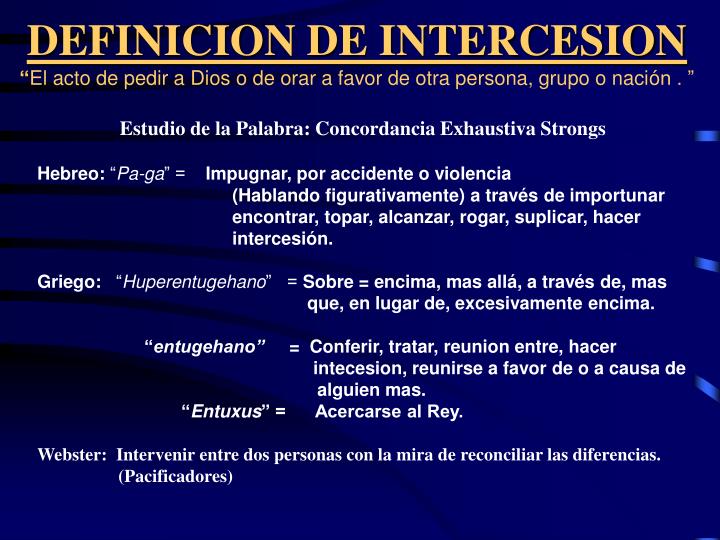 DEFINICION DE INTERCESION
“El acto de pedir a Dios o de orar a favor de otra persona, grupo o nación . ”

Estudio de la Palabra: Concordancia Exhaustiva Strongs

Hebreo: “Pa-ga” = Impugnar, por accidente o violencia (Hablando figurativamente) a través de importunar encontrar, topar, alcanzar, rogar, suplicar, hacer intercesión.

Griego: “Huperentugehano” = Sobre = encima, mas allá, a través de, mas que, en lugar de, excesivamente encima.

“entugehano” = Conferir, tratar, reunion entre, hacer intecesion, reunirse a favor de o a causa de alguien mas.

“Entuxus” = Acercarse al Rey.

Webster: Intervenir entre dos personas con la mira de reconciliar las diferencias. (Pacificadores)